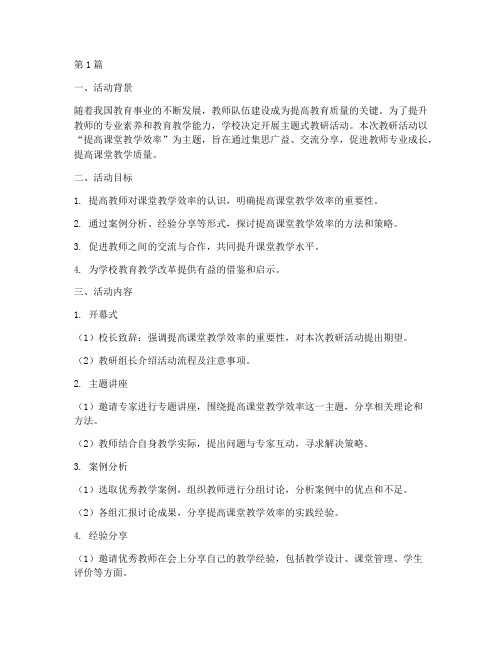 第1篇

一、活动背景

随着我国教育事业的不断发展，教师队伍建设成为提高教育质量的关键。为了提升教师的专业素养和教育教学能力，学校决定开展主题式教研活动。本次教研活动以“提高课堂教学效率”为主题，旨在通过集思广益、交流分享，促进教师专业成长，提高课堂教学质量。

二、活动目标

1. 提高教师对课堂教学效率的认识，明确提高课堂教学效率的重要性。

2. 通过案例分析、经验分享等形式，探讨提高课堂教学效率的方法和策略。

3. 促进教师之间的交流与合作，共同提升课堂教学水平。

4. 为学校教育教学改革提供有益的借鉴和启示。

三、活动内容

1. 开幕式

（1）校长致辞：强调提高课堂教学效率的重要性，对本次教研活动提出期望。

（2）教研组长介绍活动流程及注意事项。

2. 主题讲座

（1）邀请专家进行专题讲座，围绕提高课堂教学效率这一主题，分享相关理论和方法。

（2）教师结合自身教学实际，提出问题与专家互动，寻求解决策略。

3. 案例分析

（1）选取优秀教学案例，组织教师进行分组讨论，分析案例中的优点和不足。

（2）各组汇报讨论成果，分享提高课堂教学效率的实践经验。

4. 经验分享

（1）邀请优秀教师在会上分享自己的教学经验，包括教学设计、课堂管理、学生评价等方面。